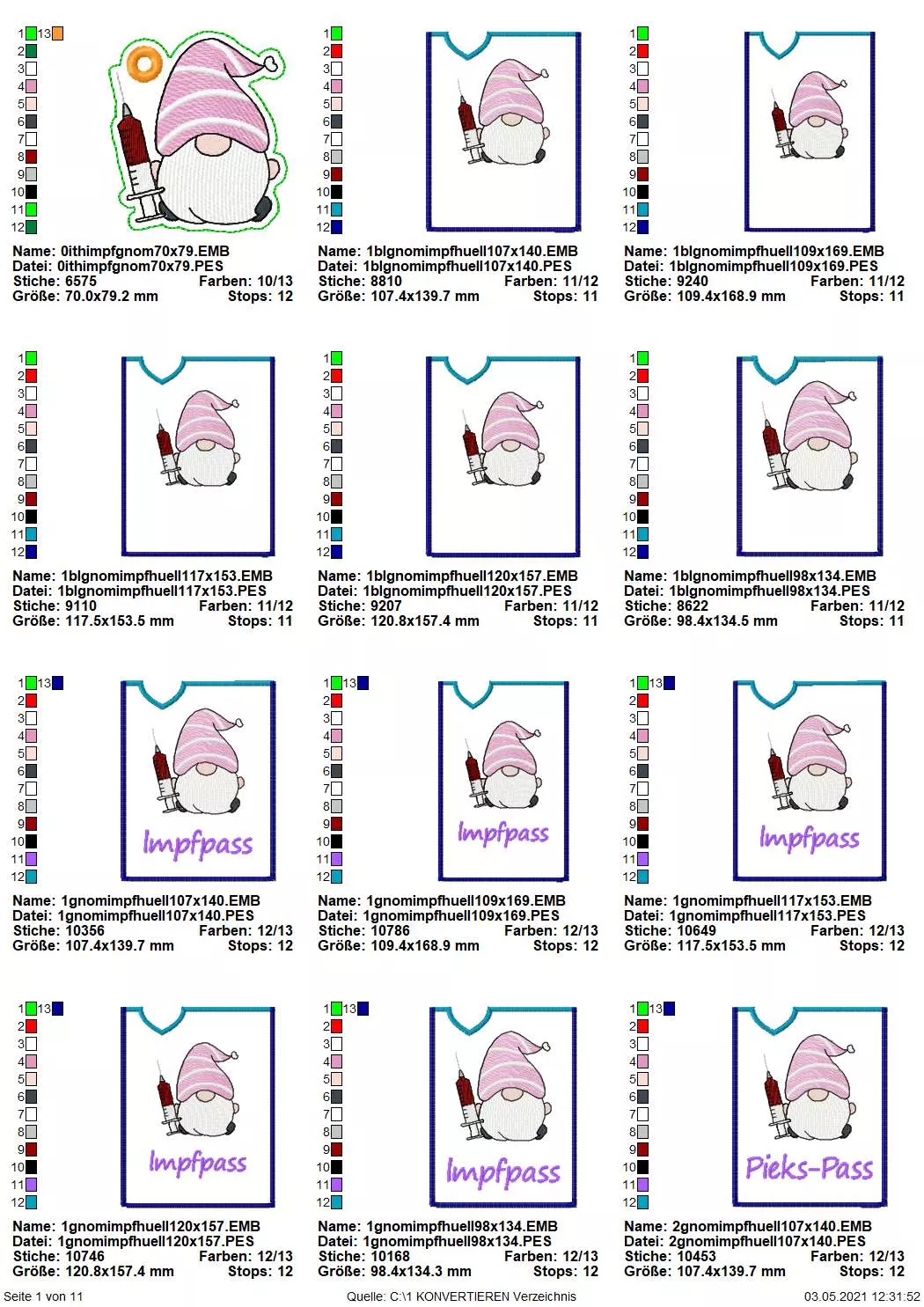 1 13
2
3
4
5
6
7
8
9
10
11
12

Name: 0ithimpfgnom70x79.EMB
Datei: 0ithimpfgnom70x79.PES
Stiche: 6575 Farben: 10/13
Größe: 70.0x79.2 mm Stops: 12

1
2
3
4
5
6
7
8
9
10
11
12

Name: 1blgnomimpfhuell107x140.EMB
Datei: 1blgnomimpfhuell107x140.PES
Stiche: 8810 Farben: 11/12
Größe: 107.4x139.7 mm Stops: 11

1
2
3
4
5
6
7
8
9
10
11
12

Name: 1blgnomimpfhuell109x169.EMB
Datei: 1blgnomimpfhuell109x169.PES
Stiche: 9240 Farben: 11/12
Größe: 109.4x168.9 mm Stops: 11

1
2
3
4
5
6
7
8
9
10
11
12

Name: 1blgnomimpfhuell117x153.EMB
Datei: 1blgnomimpfhuell117x153.PES
Stiche: 9110 Farben: 11/12
Größe: 117.5x153.5 mm Stops: 11

1
2
3
4
5
6
7
8
9
10
11
12

Name: 1blgnomimpfhuell120x157.EMB
Datei: 1blgnomimpfhuell120x157.PES
Stiche: 9207 Farben: 11/12
Größe: 120.8x157.4 mm Stops: 11

1
2
3
4
5
6
7
8
9
10
11
12

Name: 1blgnomimpfhuell98x134.EMB
Datei: 1blgnomimpfhuell98x134.PES
Stiche: 8622 Farben: 11/12
Größe: 98.4x134.5 mm Stops: 11

1 13
2
3
4
5
6
7
8
9
10
11
12

Impfpass

Name: 1gnomimpfhuell107x140.EMB
Datei: 1gnomimpfhuell107x140.PES
Stiche: 10356 Farben: 12/13
Größe: 107.4x139.7 mm Stops: 12

1 13
2
3
4
5
6
7
8
9
10
11
12

Impfpass

Name: 1gnomimpfhuell109x169.EMB
Datei: 1gnomimpfhuell109x169.PES
Stiche: 10786 Farben: 12/13
Größe: 109.4x168.9 mm Stops: 12

1 13
2
3
4
5
6
7
8
9
10
11
12

Impfpass

Name: 1gnomimpfhuell117x153.EMB
Datei: 1gnomimpfhuell117x153.PES
Stiche: 10649 Farben: 12/13
Größe: 117.5x153.5 mm Stops: 12

1 13
2
3
4
5
6
7
8
9
10
11
12

Impfpass

Name: 1gnomimpfhuell120x157.EMB
Datei: 1gnomimpfhuell120x157.PES
Stiche: 10746 Farben: 12/13
Größe: 120.8x157.4 mm Stops: 12

1 13
2
3
4
5
6
7
8
9
10
11
12

Impfpass

Name: 1gnomimpfhuell98x134.EMB
Datei: 1gnomimpfhuell98x134.PES
Stiche: 10168 Farben: 12/13
Größe: 98.4x134.3 mm Stops: 12

1 13
2
3
4
5
6
7
8
9
10
11
12

Pieks-Pass

Name: 2gnomimpfhuell107x140.EMB
Datei: 2gnomimpfhuell107x140.PES
Stiche: 10453 Farben: 12/13
Größe: 107.4x139.7 mm Stops: 12

Seite 1 von 11 Quelle: C:\1 KONVERTIEREN Verzeichnis 03.05.2021 12:31:52